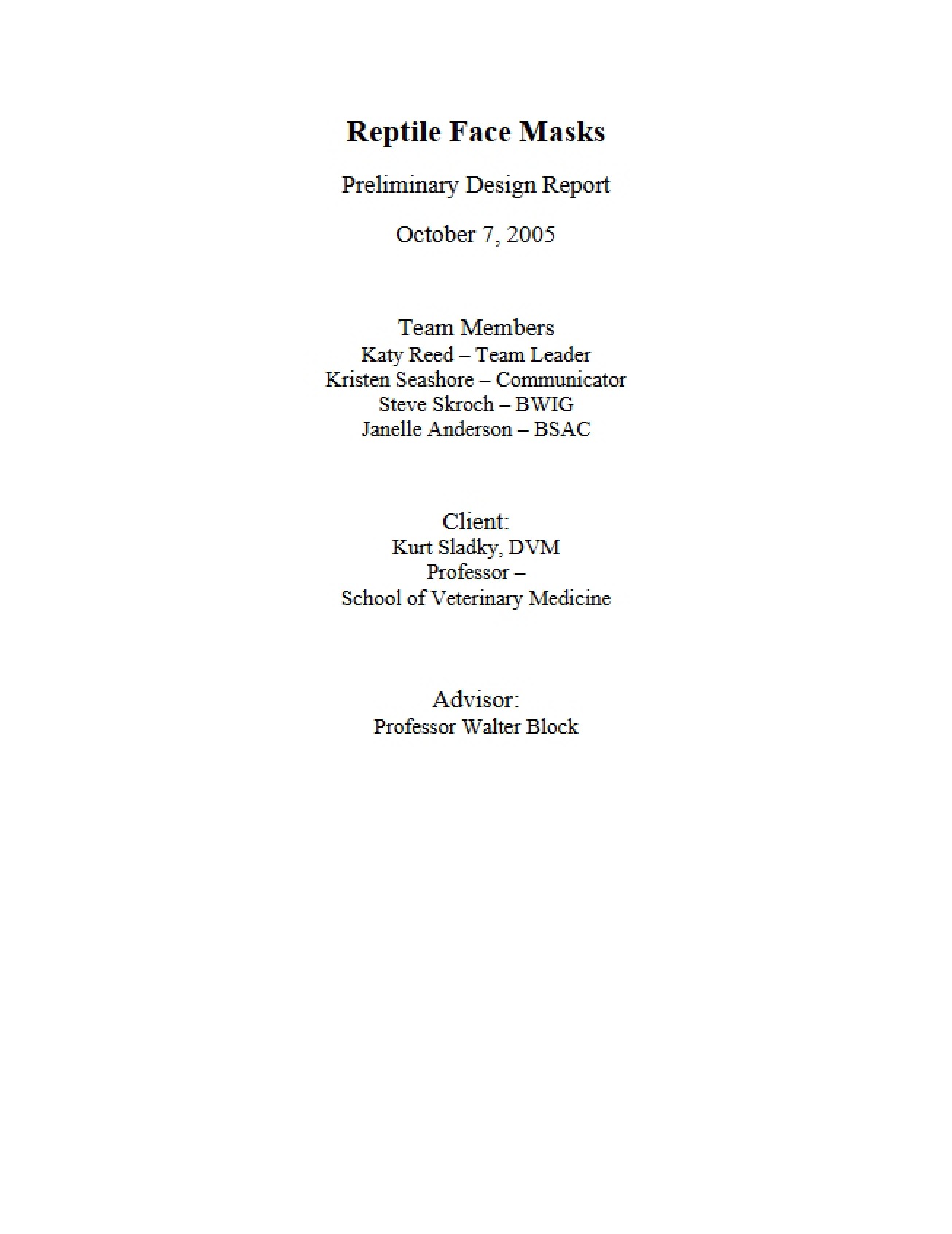 Reptile Face Masks

Preliminary Design Report

October 7, 2005

Team Members
Katy Reed – Team Leader
Kristen Seashore – Communicator
Steve Skroch – BWIG
Janelle Anderson – BSAC

Client:
Kurt Sladky, DVM
Professor –
School of Veterinary Medicine

Advisor:
Professor Walter Block